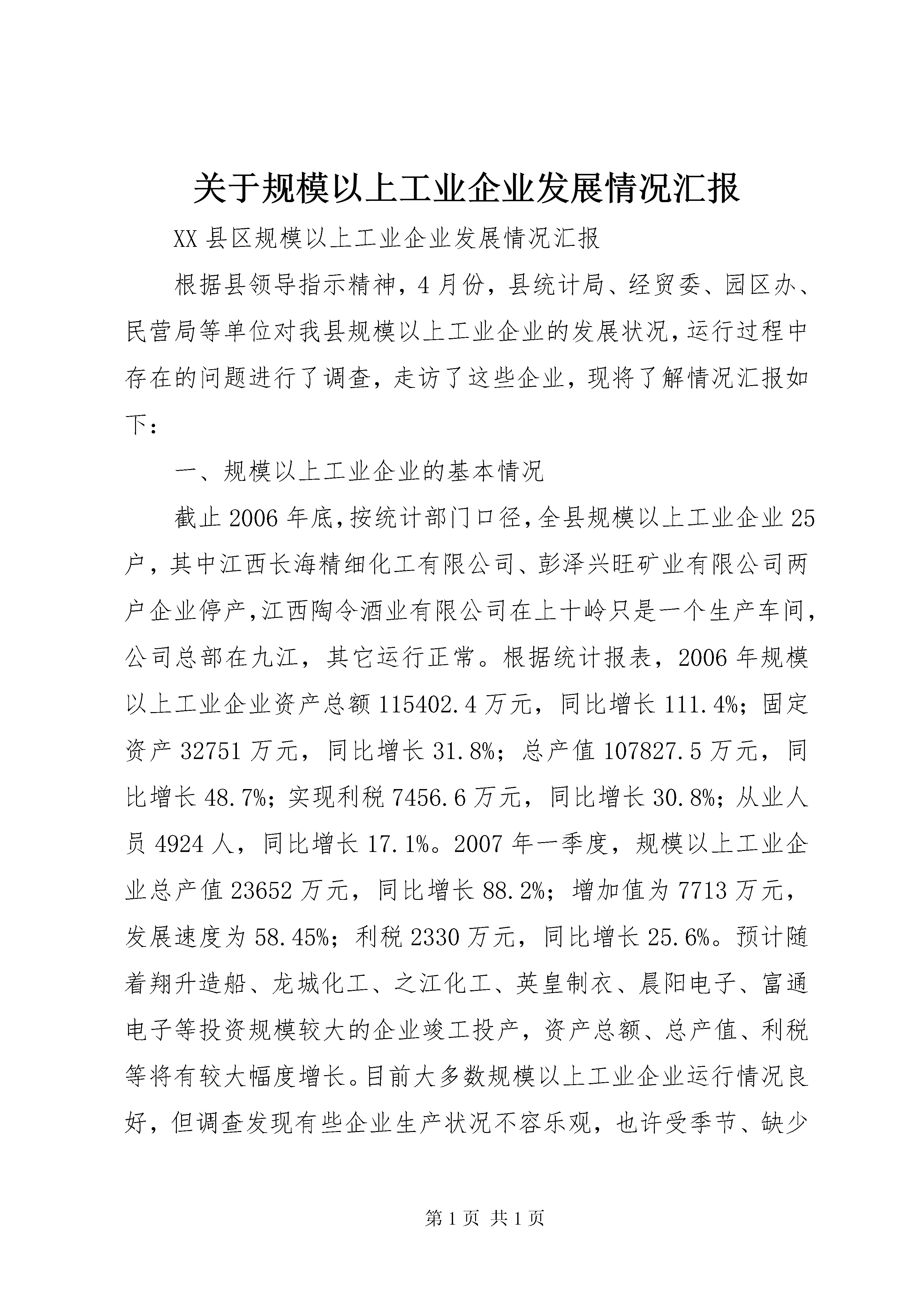 关于规模以上工业企业发展情况汇报

XX 县区规模以上工业企业发展情况汇报

根据县领导指示精神，4 月份，县统计局、经贸委、园区办、民营局等单位对我县规模以上工业企业的发展状况，运行过程中存在的问题进行了调查，走访了这些企业，现将了解情况汇报如下：

一、规模以上工业企业的基本情况

截止 2006 年底，按统计部门口径，全县规模以上工业企业 25 户，其中江西长海精细化工有限公司、彭泽兴旺矿业有限公司两户企业停产，江西陶令酒业有限公司在上十岭只是一个生产车间，公司总部在九江，其它运行正常。根据统计报表，2006 年规模以上工业企业资产总额 115402.4 万元，同比增长 111.4%；固定资产 32751 万元，同比增长 31.8%；总产值 107827.5 万元，同比增长 48.7%；实现利税 7456.6 万元，同比增长 30.8%；从业人员 4924 人，同比增长 17.1%。2007 年一季度，规模以上工业企业总产值 23652 万元，同比增长 88.2%；增加值为 7713 万元，发展速度为 58.45%；利税 2330 万元，同比增长 25.6%。预计随着翔升造船、龙城化工、之江化工、英皇制衣、晨阳电子、富通电子等投资规模较大的企业竣工投产，资产总额、总产值、利税等将有较大幅度增长。目前大多数规模以上工业企业运行情况良好，但调查发现有些企业生产状况不容乐观，也许受季节、缺少

第 1 页 共 1 页